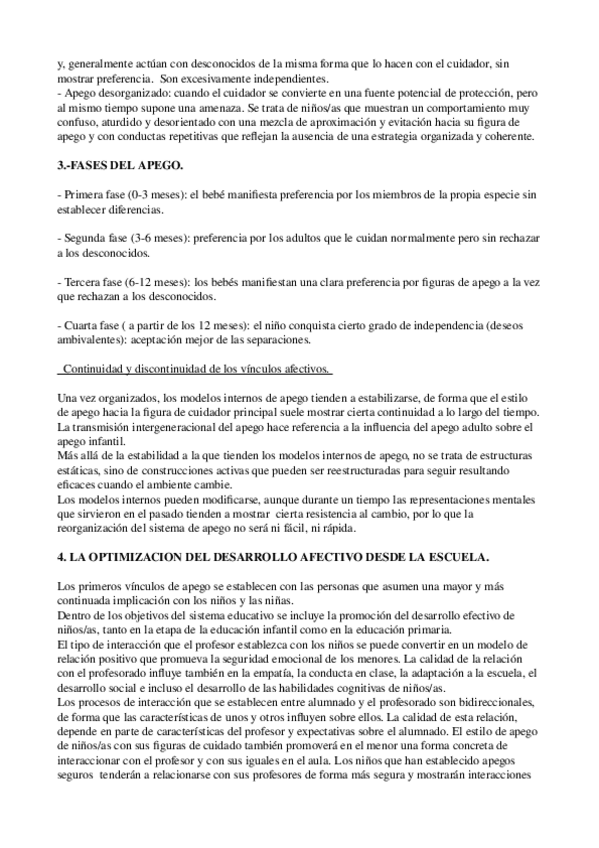 y, generalmente actúan con desconocidos de la misma forma que lo hacen con el cuidador, sin mostrar preferencia. Son excesivamente independientes.
- Apego desorganizado: cuando el cuidador se convierte en una fuente potencial de protección, pero al mismo tiempo supone una amenaza. Se trata de niños/as que muestran un comportamiento muy confuso, aturdido y desorientado con una mezcla de aproximación y evitación hacia su figura de apego y con conductas repetitivas que reflejan la ausencia de una estrategia organizada y coherente.

3.-FASES DEL APEGO.

- Primera fase (0-3 meses): el bebé manifiesta preferencia por los miembros de la propia especie sin establecer diferencias.

- Segunda fase (3-6 meses): preferencia por los adultos que le cuidan normalmente pero sin rechazar a los desconocidos.

- Tercera fase (6-12 meses): los bebés manifiestan una clara preferencia por figuras de apego a la vez que rechazan a los desconocidos.

- Cuarta fase ( a partir de los 12 meses): el niño conquista cierto grado de independencia (deseos ambivalentes): aceptación mejor de las separaciones.

Continuidad y discontinuidad de los vínculos afectivos.

Una vez organizados, los modelos internos de apego tienden a estabilizarse, de forma que el estilo de apego hacia la figura de cuidador principal suele mostrar cierta continuidad a lo largo del tiempo.
La transmisión intergeneracional del apego hace referencia a la influencia del apego adulto sobre el apego infantil.
Más allá de la estabilidad a la que tienden los modelos internos de apego, no se trata de estructuras estáticas, sino de construcciones activas que pueden ser reestructuradas para seguir resultando eficaces cuando el ambiente cambie.
Los modelos internos pueden modificarse, aunque durante un tiempo las representaciones mentales que sirvieron en el pasado tienden a mostrar cierta resistencia al cambio, por lo que la reorganización del sistema de apego no será ni fácil, ni rápida.

4. LA OPTIMIZACION DEL DESARROLLO AFECTIVO DESDE LA ESCUELA.

Los primeros vínculos de apego se establecen con las personas que asumen una mayor y más continuada implicación con los niños y las niñas.
Dentro de los objetivos del sistema educativo se incluye la promoción del desarrollo efectivo de niños/as, tanto en la etapa de la educación infantil como en la educación primaria.
El tipo de interacción que el profesor establezca con los niños se puede convertir en un modelo de relación positivo que promueva la seguridad emocional de los menores. La calidad de la relación con el profesorado influye también en la empatía, la conducta en clase, la adaptación a la escuela, el desarrollo social e incluso el desarrollo de las habilidades cognitivas de niños/as.
Los procesos de interacción que se establecen entre alumnado y el profesorado son bidireccionales, de forma que las características de unos y otros influyen sobre ellos. La calidad de esta relación, depende en parte de características del profesor y expectativas sobre el alumnado. El estilo de apego de niños/as con sus figuras de cuidado también promoverá en el menor una forma concreta de interaccionar con el profesor y con sus iguales en el aula. Los niños que han establecido apegos seguros tenderán a relacionarse con sus profesores de forma más segura y mostrarán interacciones